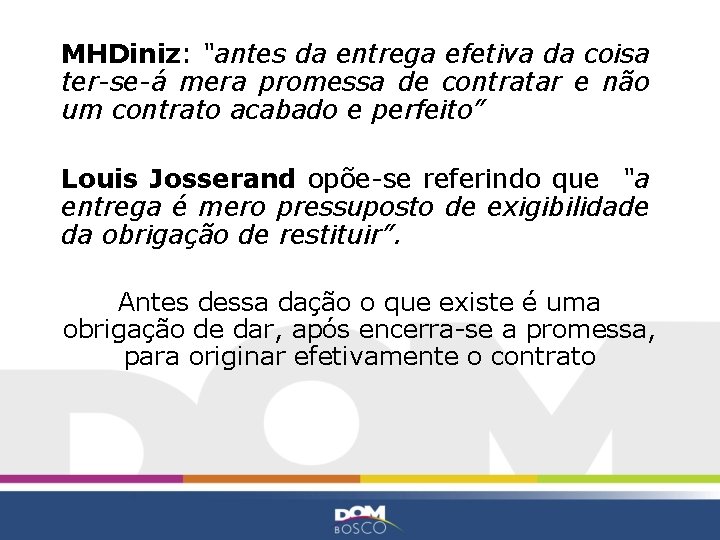 MHDiniz: "antes da entrega efetiva da coisa ter-se-á mera promessa de contratar e não um contrato acabado e perfeito"

Louis Josserand opõe-se referindo que "a entrega é mero pressuposto de exigibilidade da obrigação de restituir".

Antes dessa dação o que existe é uma obrigação de dar, após encerra-se a promessa, para originar efetivamente o contrato

DOM BOSCO